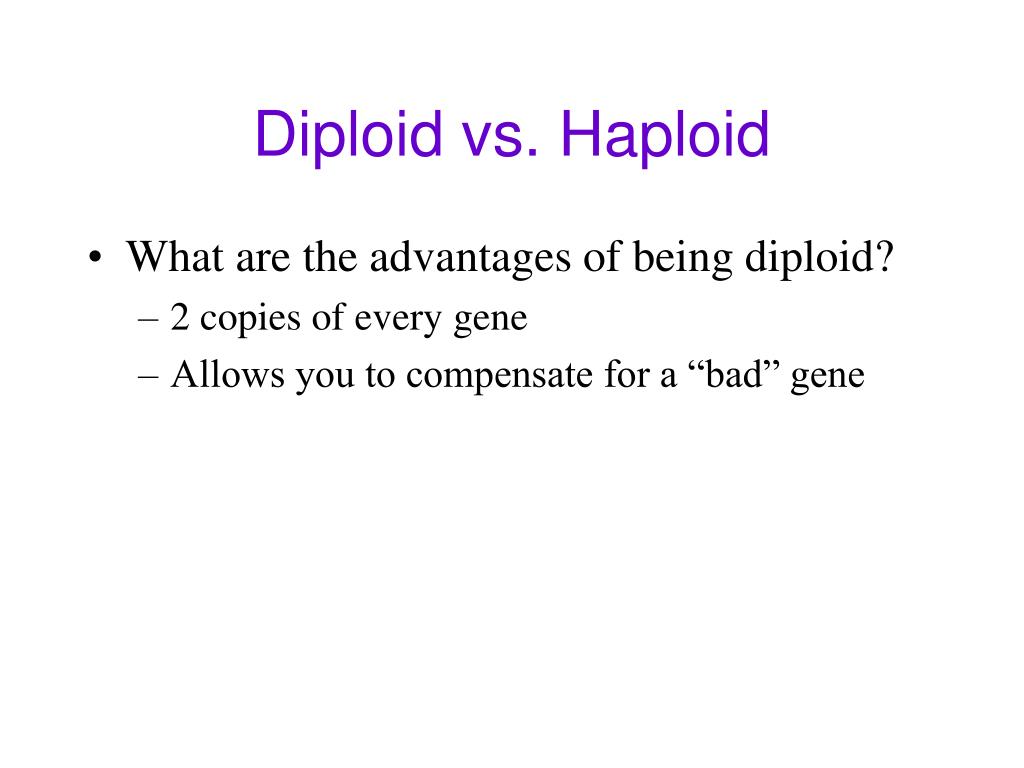 Diploid vs. Haploid

• What are the advantages of being diploid?
– 2 copies of every gene
– Allows you to compensate for a “bad” gene